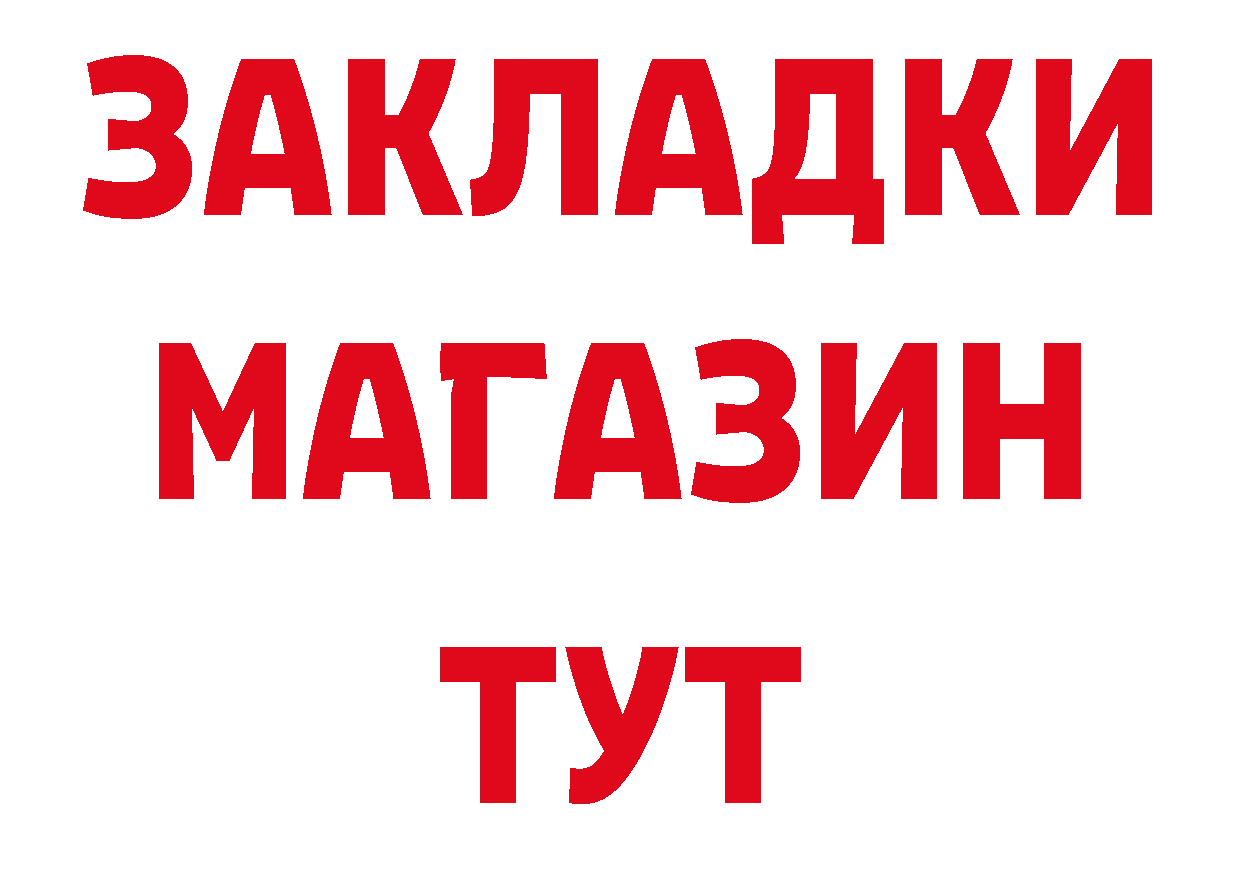 ЗАКЛАДКИ
МАГАЗИН
ТУТ